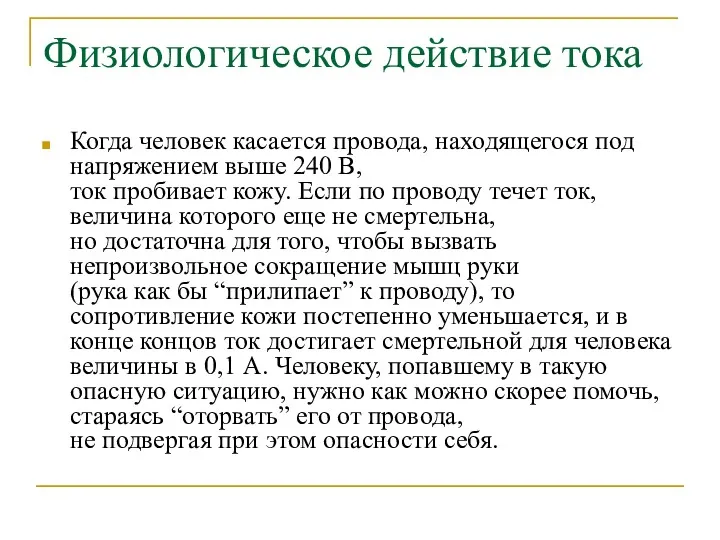 Физиологическое действие тока

Когда человек касается провода, находящегося под напряжением выше 240 В, ток пробивает кожу. Если по проводу течет ток, величина которого еще не смертельна, но достаточна для того, чтобы вызвать непроизвольное сокращение мышц руки (рука как бы “прилипает” к проводу), то сопротивление кожи постепенно уменьшается, и в конце концов ток достигает смертельной для человека величины в 0,1 А. Человеку, попавшему в такую опасную ситуацию, нужно как можно скорее помочь, стараясь “оторвать” его от провода, не подвергая при этом опасности себя.